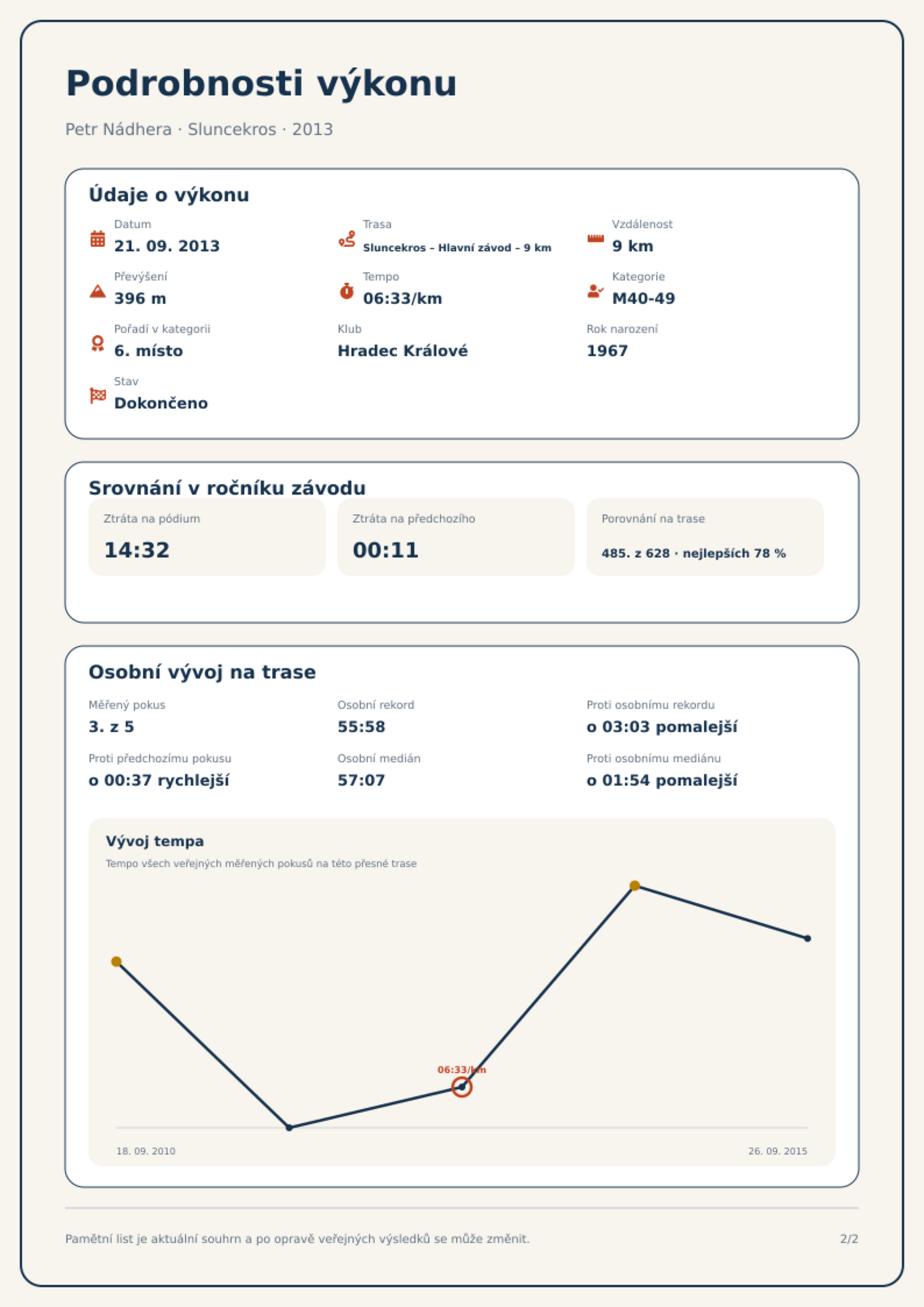 Podrobnosti výkonu

Petr Nádhera · Sluncekros · 2013

Údaje o výkonu

Datum
21. 09. 2013

Trasa
Sluncekros – Hlavní závod – 9 km

Vzdálenost
9 km

Převýšení
396 m

Tempo
06:33/km

Kategorie
M40-49

Pořadí v kategorii
6. místo

Klub
Hradec Králové

Rok narození
1967

Stav
Dokončeno

Srovnání v ročníku závodu

Ztráta na pódium
14:32

Ztráta na předchozího
00:11

Porovnání na trase
485. z 628 · nejlepších 78 %

Osobní vývoj na trase

Měřený pokus
3. z 5

Osobní rekord
55:58

Proti osobnímu rekordu
o 03:03 pomalejší

Proti předchozímu pokusu
o 00:37 rychlejší

Osobní medián
57:07

Proti osobnímu mediánu
o 01:54 pomalejší

Vývoj tempa

Tempo všech veřejných měřených pokusů na této přesné trase

06:33/km

18. 09. 2010

26. 09. 2015

Pamětní list je aktuální souhrn a po opravě veřejných výsledků se může změnit.

2/2